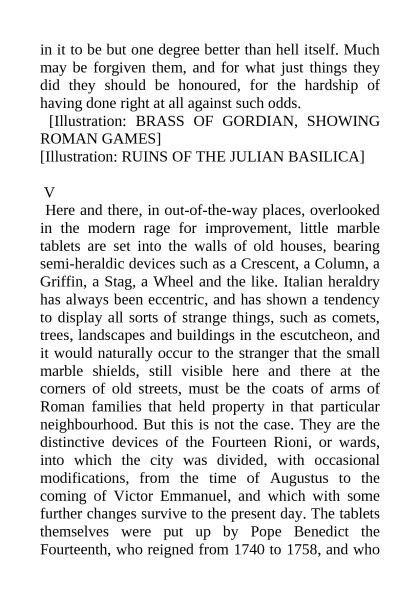 in it to be but one degree better than hell itself. Much may be forgiven them, and for what just things they did they should be honoured, for the hardship of having done right at all against such odds.

[Illustration: BRASS OF GORDIAN, SHOWING ROMAN GAMES]

[Illustration: RUINS OF THE JULIAN BASILICA]

V

Here and there, in out-of-the-way places, overlooked in the modern rage for improvement, little marble tablets are set into the walls of old houses, bearing semi-heraldic devices such as a Crescent, a Column, a Griffin, a Stag, a Wheel and the like. Italian heraldry has always been eccentric, and has shown a tendency to display all sorts of strange things, such as comets, trees, landscapes and buildings in the escutcheon, and it would naturally occur to the stranger that the small marble shields, still visible here and there at the corners of old streets, must be the coats of arms of Roman families that held property in that particular neighbourhood. But this is not the case. They are the distinctive devices of the Fourteen Rioni, or wards, into which the city was divided, with occasional modifications, from the time of Augustus to the coming of Victor Emmanuel, and which with some further changes survive to the present day. The tablets themselves were put up by Pope Benedict the Fourteenth, who reigned from 1740 to 1758, and who